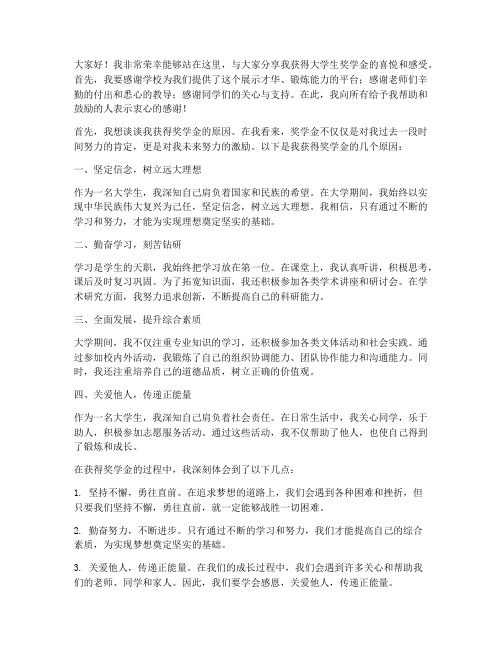 大家好！我非常荣幸能够站在这里，与大家分享我获得大学生奖学金的喜悦和感受。首先，我要感谢学校为我们提供了这个展示才华、锻炼能力的平台；感谢老师们辛勤的付出和悉心的教导；感谢同学们的关心与支持。在此，我向所有给予我帮助和鼓励的人表示衷心的感谢！

首先，我想谈谈我获得奖学金的原因。在我看来，奖学金不仅仅是对我过去一段时间努力的肯定，更是对我未来努力的激励。以下是我获得奖学金的几个原因：

一、坚定信念，树立远大理想

作为一名大学生，我深知自己肩负着国家和民族的希望。在大学期间，我始终以实现中华民族伟大复兴为己任，坚定信念，树立远大理想。我相信，只有通过不断的学习和努力，才能为实现理想奠定坚实的基础。

二、勤奋学习，刻苦钻研

学习是学生的天职，我始终把学习放在第一位。在课堂上，我认真听讲，积极思考，课后及时复习巩固。为了拓宽知识面，我还积极参加各类学术讲座和研讨会。在学术研究方面，我努力追求创新，不断提高自己的科研能力。

三、全面发展，提升综合素质

大学期间，我不仅注重专业知识的学习，还积极参加各类文体活动和社会实践。通过参加校内外活动，我锻炼了自己的组织协调能力、团队协作能力和沟通能力。同时，我还注重培养自己的道德品质，树立正确的价值观。

四、关爱他人，传递正能量

作为一名大学生，我深知自己肩负着社会责任。在日常生活中，我关心同学，乐于助人，积极参加志愿服务活动。通过这些活动，我不仅帮助了他人，也使自己得到了锻炼和成长。

在获得奖学金的过程中，我深刻体会到了以下几点：

1. 坚持不懈，勇往直前。在追求梦想的道路上，我们会遇到各种困难和挫折，但只要我们坚持不懈，勇往直前，就一定能够战胜一切困难。

2. 勤奋努力，不断进步。只有通过不断的学习和努力，我们才能提高自己的综合素质，为实现梦想奠定坚实的基础。

3. 关爱他人，传递正能量。在我们的成长过程中，我们会遇到许多关心和帮助我们的老师、同学和家人。因此，我们要学会感恩，关爱他人，传递正能量。